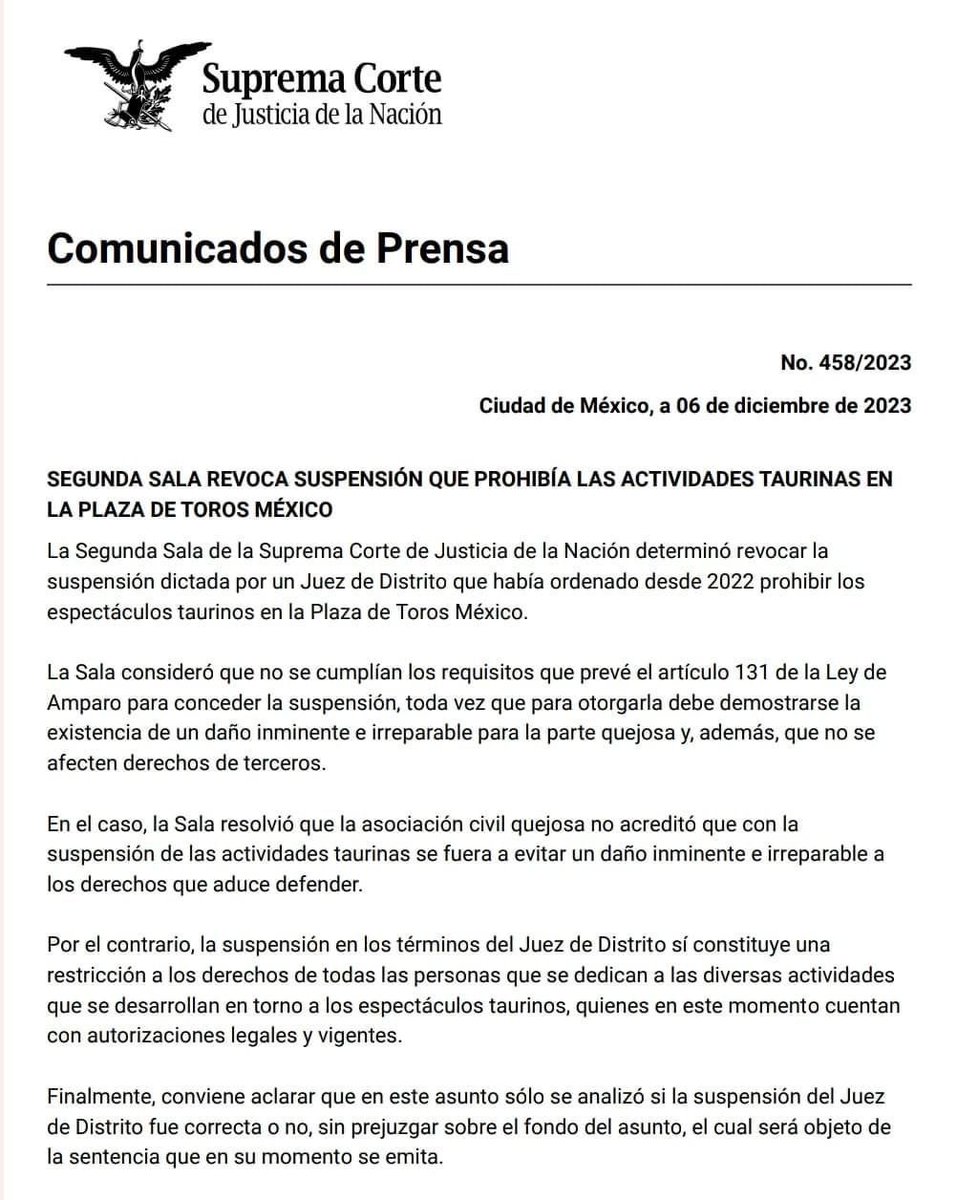 Suprema Corte
de Justicia de la Nación

Comunicados de Prensa

No. 458/2023

Ciudad de México, a 06 de diciembre de 2023

SEGUNDA SALA REVOCA SUSPENSIÓN QUE PROHIBÍA LAS ACTIVIDADES TAURINAS EN LA PLAZA DE TOROS MÉXICO

La Segunda Sala de la Suprema Corte de Justicia de la Nación determinó revocar la suspensión dictada por un Juez de Distrito que había ordenado desde 2022 prohibir los espectáculos taurinos en la Plaza de Toros México.

La Sala consideró que no se cumplían los requisitos que prevé el artículo 131 de la Ley de Amparo para conceder la suspensión, toda vez que para otorgarla debe demostrarse la existencia de un daño inminente e irreparable para la parte quejosa y, además, que no se afecten derechos de terceros.

En el caso, la Sala resolvió que la asociación civil quejosa no acreditó que con la suspensión de las actividades taurinas se fuera a evitar un daño inminente e irreparable a los derechos que aduce defender.

Por el contrario, la suspensión en los términos del Juez de Distrito sí constituye una restricción a los derechos de todas las personas que se dedican a las diversas actividades que se desarrollan en torno a los espectáculos taurinos, quienes en este momento cuentan con autorizaciones legales y vigentes.

Finalmente, conviene aclarar que en este asunto sólo se analizó si la suspensión del Juez de Distrito fue correcta o no, sin prejuzgar sobre el fondo del asunto, el cual será objeto de la sentencia que en su momento se emita.